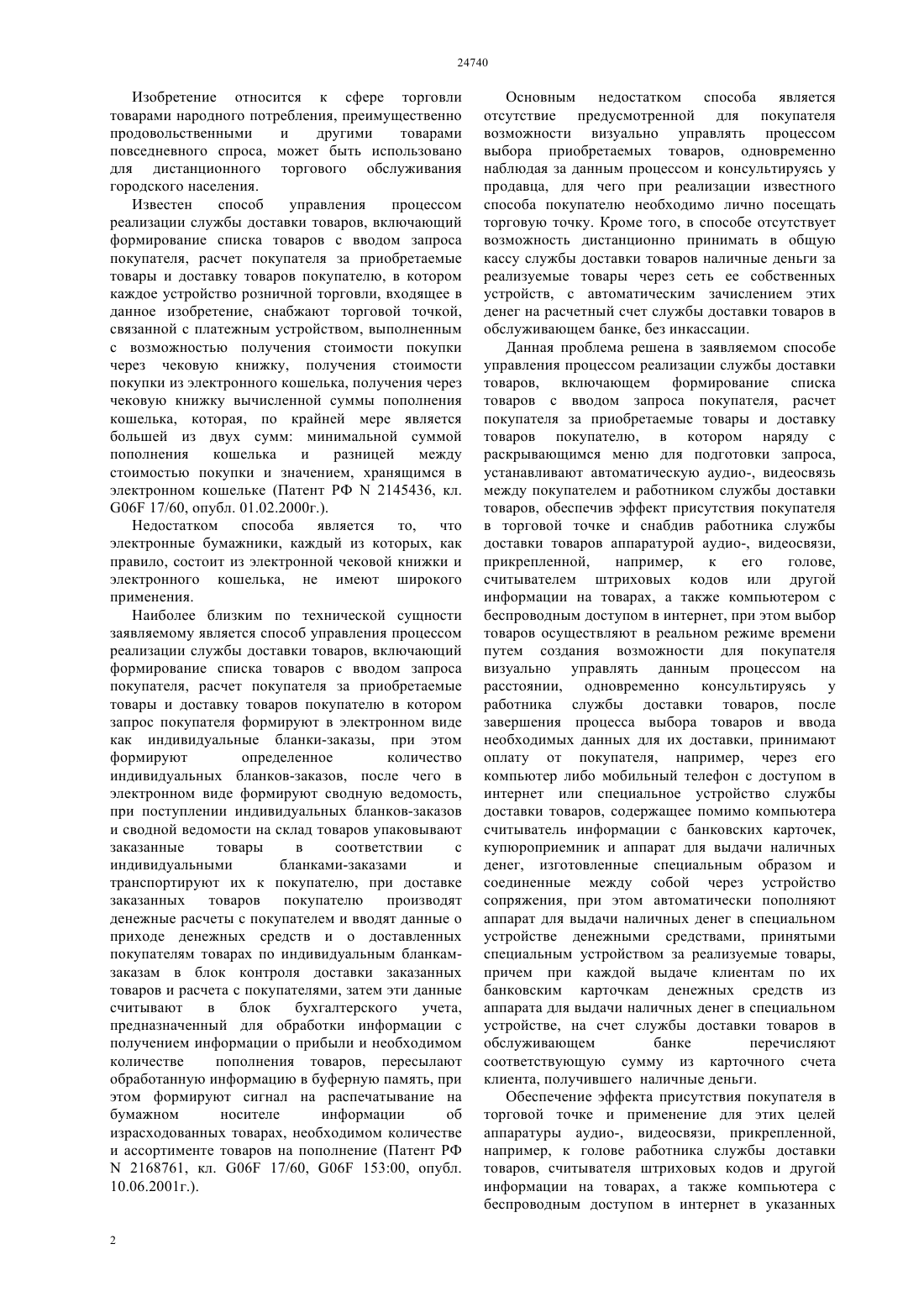 24740

Изобретение относится к сфере торговли товарами народного потребления, преимущественно продовольственными и другими товарами повседневного спроса, может быть использовано для дистанционного торгового обслуживания городского населения.

Известен способ управления процессом реализации службы доставки товаров, включающий формирование списка товаров с вводом запроса покупателя, расчет покупателя за приобретаемые товары и доставку товаров покупателю, в котором каждое устройство розничной торговли, входящее в данное изобретение, снабжают торговой точкой, связанной с платежным устройством, выполненным с возможностью получения стоимости покупки через чековую книжку, получения стоимости покупки из электронного кошелька, получения через чековую книжку вычисленной суммы пополнения кошелька, которая, по крайней мере является большей из двух сумм: минимальной суммой пополнения кошелька и разницей между стоимостью покупки и значением, хранящимся в электронном кошельке (Патент РФ N 2145436, кл. G06F 17/60, опубл. 01.02.2000г.).

Недостатком способа является то, что электронные бумажники, каждый из которых, как правило, состоит из электронной чековой книжки и электронного кошелька, не имеют широкого применения.

Наиболее близким по технической сущности заявляемому является способ управления процессом реализации службы доставки товаров, включающий формирование списка товаров с вводом запроса покупателя, расчет покупателя за приобретаемые товары и доставку товаров покупателю в котором запрос покупателя формируют в электронном виде как индивидуальные бланки-заказы, при этом формируют определенное количество индивидуальных бланков-заказов, после чего в электронном виде формируют сводную ведомость, при поступлении индивидуальных бланков-заказов и сводной ведомости на склад товаров упаковывают заказанные товары в соответствии с индивидуальными бланками-заказами и транспортируют их к покупателю, при доставке заказанных товаров покупателю производят денежные расчеты с покупателем и вводят данные о приходе денежных средств и о доставленных покупателям товарах по индивидуальным бланкам-заказам в блок контроля доставки заказанных товаров и расчета с покупателями, затем эти данные считывают в блок бухгалтерского учета, предназначенный для обработки информации с получением информации о прибыли и необходимом количестве пополнения товаров, пересылают обработанную информацию в буферную память, при этом формируют сигнал на распечатывание на бумажном носителе информации об израсходованных товарах, необходимом количестве и ассортименте товаров на пополнение (Патент РФ N 2168761, кл. G06F 17/60, G06F 153:00, опубл. 10.06.2001г.).

Основным недостатком способа является отсутствие предусмотренной для покупателя возможности визуально управлять процессом выбора приобретаемых товаров, одновременно наблюдая за данным процессом и консультируясь у продавца, для чего при реализации известного способа покупателю необходимо лично посещать торговую точку. Кроме того, в способе отсутствует возможность дистанционно принимать в общую кассу службы доставки товаров наличные деньги за реализуемые товары через сеть ее собственных устройств, с автоматическим зачислением этих денег на расчетный счет службы доставки товаров в обслуживающем банке, без инкассации.

Данная проблема решена в заявляемом способе управления процессом реализации службы доставки товаров, включающем формирование списка товаров с вводом запроса покупателя, расчет покупателя за приобретаемые товары и доставку товаров покупателю, в котором наряду с раскрывающимся меню для подготовки запроса, устанавливают автоматическую аудио-, видеосвязь между покупателем и работником службы доставки товаров, обеспечив эффект присутствия покупателя в торговой точке и снабдив работника службы доставки товаров аппаратурой аудио-, видеосвязи, прикрепленной, например, к его голове, считывателем штриховых кодов или другой информации на товарах, а также компьютером с беспроводным доступом в интернет, при этом выбор товаров осуществляют в реальном режиме времени путем создания возможности для покупателя визуально управлять данным процессом на расстоянии, одновременно консультируясь у работника службы доставки товаров, после завершения процесса выбора товаров и ввода необходимых данных для их доставки, принимают оплату от покупателя, например, через его компьютер либо мобильный телефон с доступом в интернет или специальное устройство службы доставки товаров, содержащее помимо компьютера считыватель информации с банковских карточек, купюроприемник и аппарат для выдачи наличных денег, изготовленные специальным образом и соединенные между собой через устройство сопряжения, при этом автоматически пополняют аппарат для выдачи наличных денег в специальном устройстве денежными средствами, принятыми специальным устройством за реализуемые товары, причем при каждой выдаче клиентам по их банковским карточкам денежных средств из аппарата для выдачи наличных денег в специальном устройстве, на счет службы доставки товаров в обслуживающем банке перечисляют соответствующую сумму из карточного счета клиента, получившего наличные деньги.

Обеспечение эффекта присутствия покупателя в торговой точке и применение для этих целей аппаратуры аудио-, видеосвязи, прикрепленной, например, к голове работника службы доставки товаров, считывателя штриховых кодов и другой информации на товарах, а также компьютера с беспроводным доступом в интернет в указанных

2